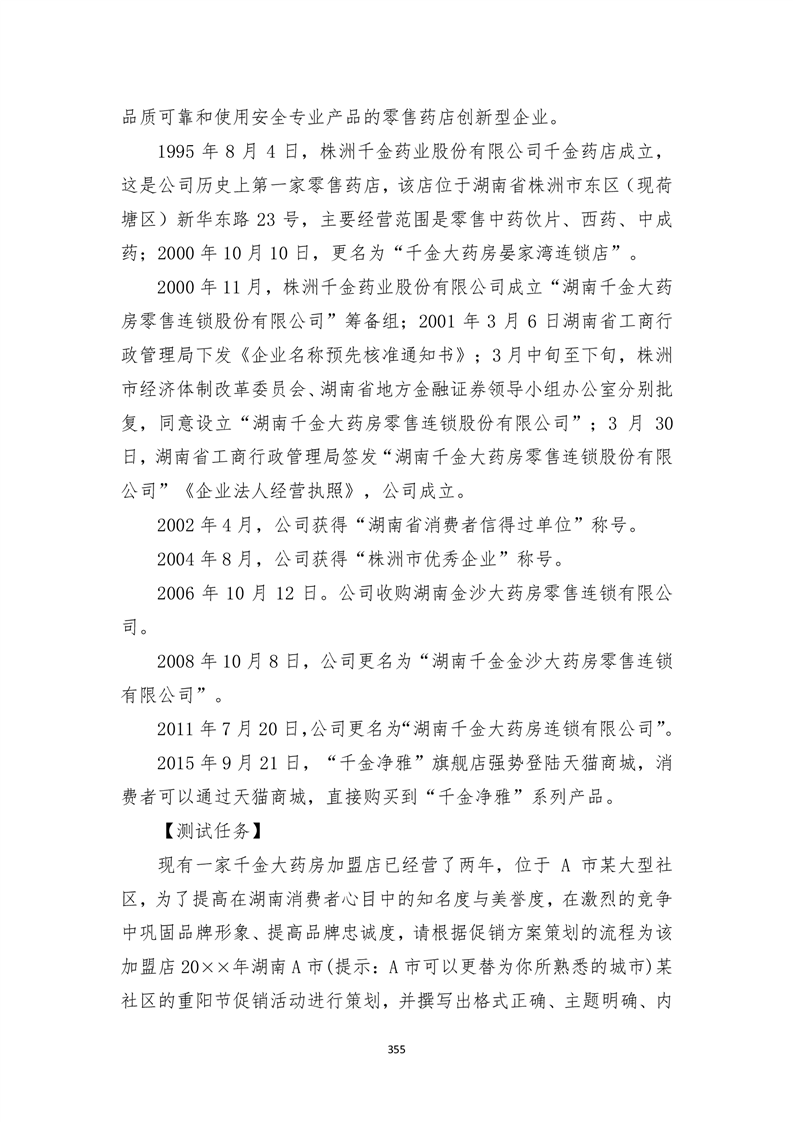 品质可靠和使用安全专业产品的零售药店创新型企业。

1995 年 8 月 4 日，株洲千金药业股份有限公司千金药店成立，这是公司历史上第一家零售药店，该店位于湖南省株洲市东区（现荷塘区）新华东路 23 号，主要经营范围是零售中药饮片、西药、中成药；2000 年 10 月 10 日，更名为“千金大药房晏家湾连锁店”。

2000 年 11 月，株洲千金药业股份有限公司成立“湖南千金大药房零售连锁股份有限公司”筹备组；2001 年 3 月 6 日湖南省工商行政管理局下发《企业名称预先核准通知书》；3 月中旬至下旬，株洲市经济体制改革委员会、湖南省地方金融证券领导小组办公室分别批复，同意设立“湖南千金大药房零售连锁股份有限公司”；3 月 30 日，湖南省工商行政管理局签发“湖南千金大药房零售连锁股份有限公司”《企业法人经营执照》，公司成立。

2002 年 4 月，公司获得“湖南省消费者信得过单位”称号。

2004 年 8 月，公司获得“株洲市优秀企业”称号。

2006 年 10 月 12 日。公司收购湖南金沙大药房零售连锁有限公司。

2008 年 10 月 8 日，公司更名为“湖南千金金沙大药房零售连锁有限公司”。

2011 年 7 月 20 日，公司更名为“湖南千金大药房连锁有限公司”。

2015 年 9 月 21 日，“千金净雅”旗舰店强势登陆天猫商城，消费者可以通过天猫商城，直接购买到“千金净雅”系列产品。

【测试任务】

现有一家千金大药房加盟店已经营了两年，位于 A 市某大型社区，为了提高在湖南消费者心目中的知名度与美誉度，在激烈的竞争中巩固品牌形象、提高品牌忠诚度，请根据促销方案策划的流程为该加盟店 20××年湖南 A 市(提示：A 市可以更替为你所熟悉的城市)某社区的重阳节促销活动进行策划，并撰写出格式正确、主题明确、内

355